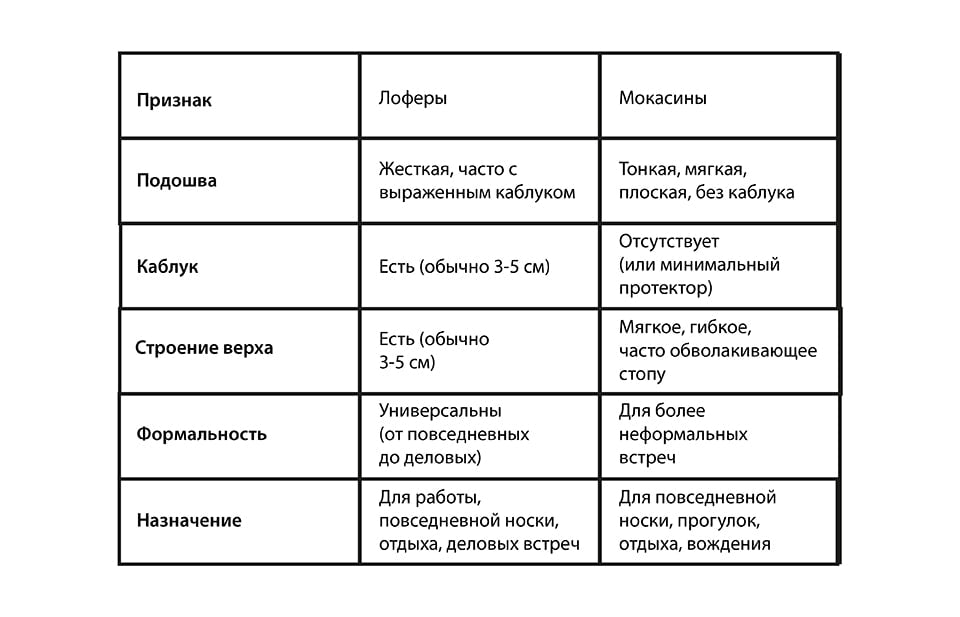 | Признак | Лоферы | Мокасины |
|---|---|---|
| Подошва | Жесткая, часто с выраженным каблуком | Тонкая, мягкая, плоская, без каблука |
| Каблук | Есть (обычно 3-5 см) | Отсутствует (или минимальный протектор) |
| Строение верха | Есть (обычно 3-5 см) | Мягкое, гибкое, часто обволакивающее стопу |
| Формальность | Универсальны (от повседневных до деловых) | Для более неформальных встреч |
| Назначение | Для работы, повседневной носки, отдыха, деловых встреч | Для повседневной носки, прогулок, отдыха, вождения |